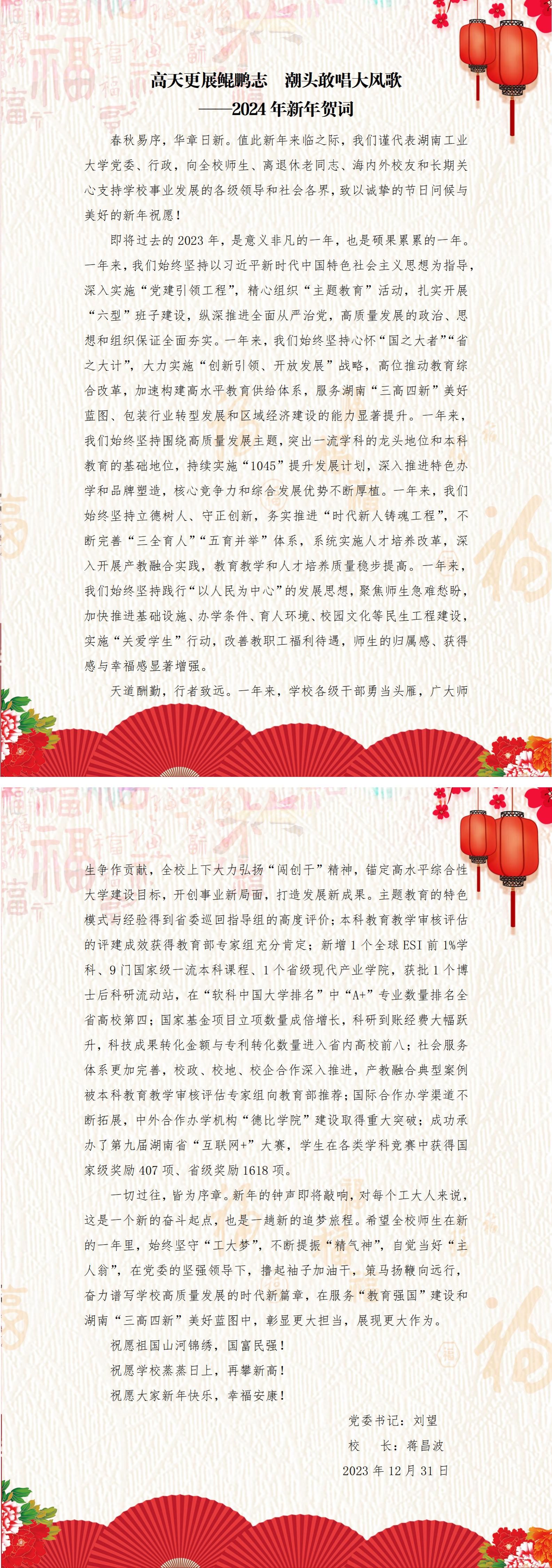 高天更展鲲鹏志 潮头敢唱大风歌
——2024年新年贺词

春秋易序，华章日新。值此新年来临之际，我们谨代表湖南工业大学党委、行政，向全校师生、离退休老同志、海内外校友和长期关心支持学校事业发展的各级领导和社会各界，致以诚挚的节日问候与美好的新年祝愿！

即将过去的2023年，是意义非凡的一年，也是硕果累累的一年。一年来，我们始终坚持以习近平新时代中国特色社会主义思想为指导，深入实施“党建引领工程”，精心组织“主题教育”活动，扎实开展“六型”班子建设，纵深推进全面从严治党，高质量发展的政治、思想和组织保证全面夯实。一年来，我们始终坚持心怀“国之大者”“省之大计”，大力实施“创新引领、开放发展”战略，高位推动教育综合改革，加速构建高水平教育供给体系，服务湖南“三高四新”美好蓝图、包装行业转型发展和区域经济建设的能力显著提升。一年来，我们始终坚持围绕高质量发展主题，突出一流学科的龙头地位和本科教育的基础地位，持续实施“1045”提升发展计划，深入推进特色办学和品牌塑造，核心竞争力和综合发展优势不断厚植。一年来，我们始终坚持立德树人、守正创新，务实推进“时代新人铸魂工程”，不断完善“三全育人”“五育并举”体系，系统实施人才培养改革，深入开展产教融合实践，教育教学和人才培养质量稳步提高。一年来，我们始终坚持践行“以人民为中心”的发展思想，聚焦师生急难愁盼，加快推进基础设施、办学条件、育人环境、校园文化等民生工程建设，实施“关爱学生”行动，改善教职工福利待遇，师生的归属感、获得感与幸福感显著增强。

天道酬勤，行者致远。一年来，学校各级干部勇当头雁，广大师生争作贡献，全校上下大力弘扬“闯创干”精神，锚定高水平综合性大学建设目标，开创事业新局面，打造发展新成果。主题教育的特色模式与经验得到省委巡回指导组的高度评价；本科教育教学审核评估的评建成效获得教育部专家组充分肯定；新增1个全球ESI前1%学科、9门国家级一流本科课程、1个省级现代产业学院，获批1个博士后科研流动站，在“软科中国大学排名”中“A+”专业数量排名全省高校第四；国家基金项目立项数量成倍增长，科研到账经费大幅跃升，科技成果转化金额与专利转化数量进入省内高校前八；社会服务体系更加完善，校政、校地、校企合作深入推进，产教融合典型案例被本科教育教学审核评估专家组向教育部推荐；国际合作办学渠道不断拓展，中外合作办学机构“德比学院”建设取得重大突破；成功承办了第九届湖南省“互联网+”大赛，学生在各类学科竞赛中获得国家级奖励407项、省级奖励1618项。

一切过往，皆为序章。新年的钟声即将敲响，对每个工大人来说，这是一个新的奋斗起点，也是一趟新的追梦旅程。希望全校师生在新的一年里，始终坚守“工大梦”，不断提振“精气神”，自觉当好“主人翁”，在党委的坚强领导下，撸起袖子加油干，策马扬鞭向远行，奋力谱写学校高质量发展的时代新篇章，在服务“教育强国”建设和湖南“三高四新”美好蓝图中，彰显更大担当，展现更大作为。

祝愿祖国山河锦绣，国富民强！
祝愿学校蒸蒸日上，再攀新高！
祝愿大家新年快乐，幸福安康！

党委书记：刘望
校 长：蒋昌波
2023年12月31日